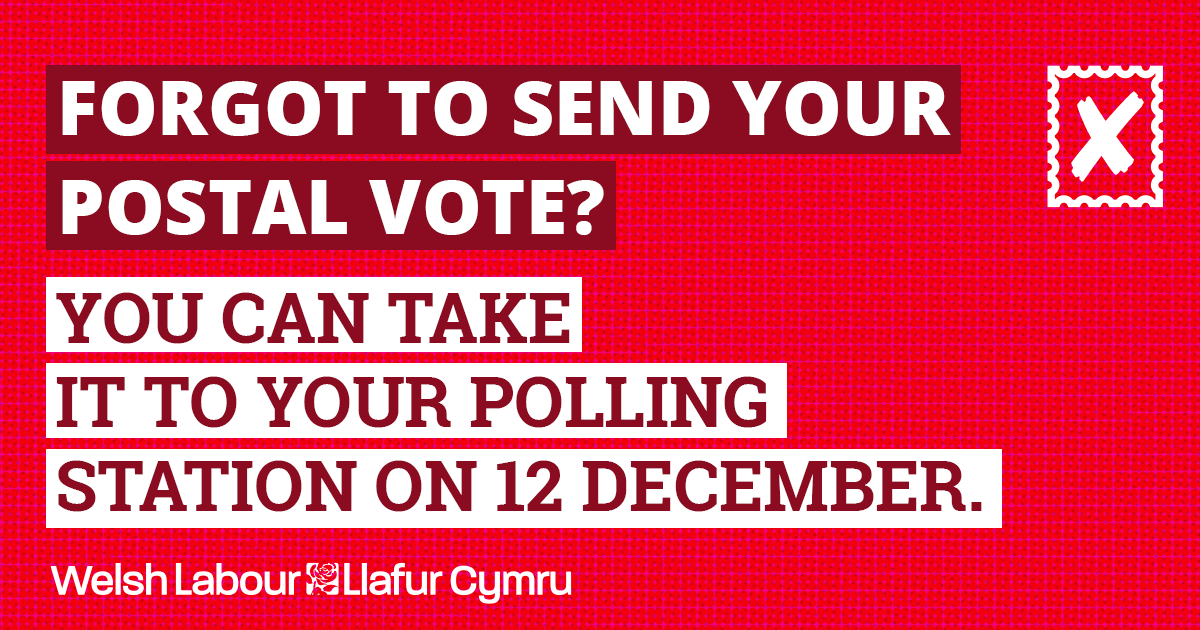 FORGOT TO SEND YOUR POSTAL VOTE?

YOU CAN TAKE IT TO YOUR POLLING STATION ON 12 DECEMBER.

Welsh Labour Llafur Cymru